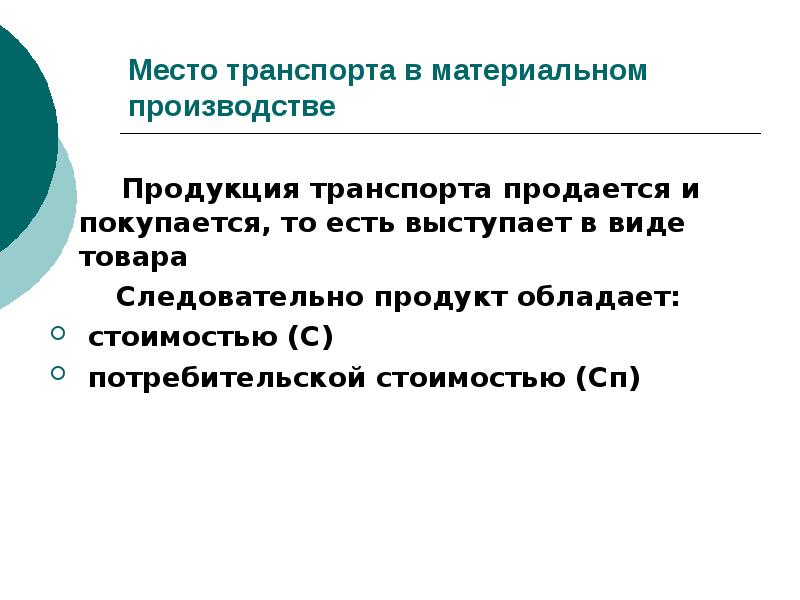 Место транспорта в материальном производстве

Продукция транспорта продается и покупается, то есть выступает в виде товара

Следовательно продукт обладает:

• стоимостью (С)
• потребительской стоимостью (Сп)